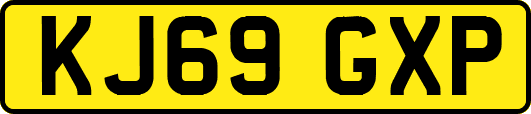 KJ69 GXP